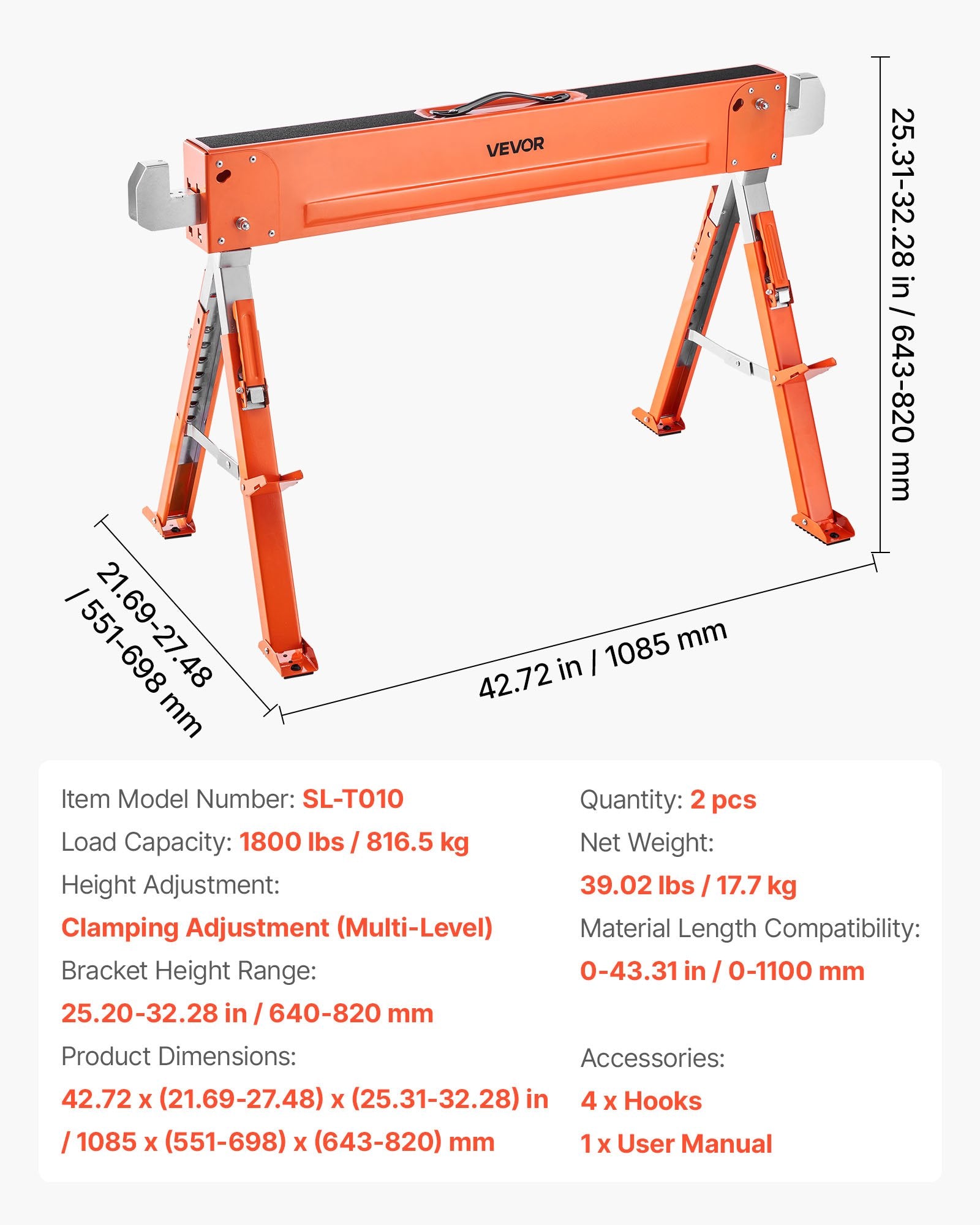 VEVOR

25.31-32.28 in / 643-820 mm

21.69-27.48 / 551-698 mm

42.72 in / 1085 mm

Item Model Number: SL-T010

Load Capacity: 1800 lbs / 816.5 kg

Height Adjustment:

Clamping Adjustment (Multi-Level)

Bracket Height Range:

25.20-32.28 in / 640-820 mm

Product Dimensions:

42.72 x (21.69-27.48) x (25.31-32.28) in / 1085 x (551-698) x (643-820) mm

Quantity: 2 pcs

Net Weight:

39.02 lbs / 17.7 kg

Material Length Compatibility:

0-43.31 in / 0-1100 mm

Accessories:

4 x Hooks

1 x User Manual